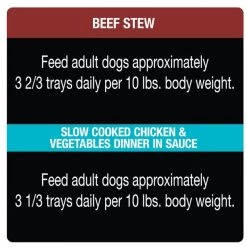 BEEF STEW

Feed adult dogs approximately 3 2/3 trays daily per 10 lbs. body weight.

SLOW COOKED CHICKEN & VEGETABLES DINNER IN SAUCE

Feed adult dogs approximately 3 1/3 trays daily per 10 lbs. body weight.